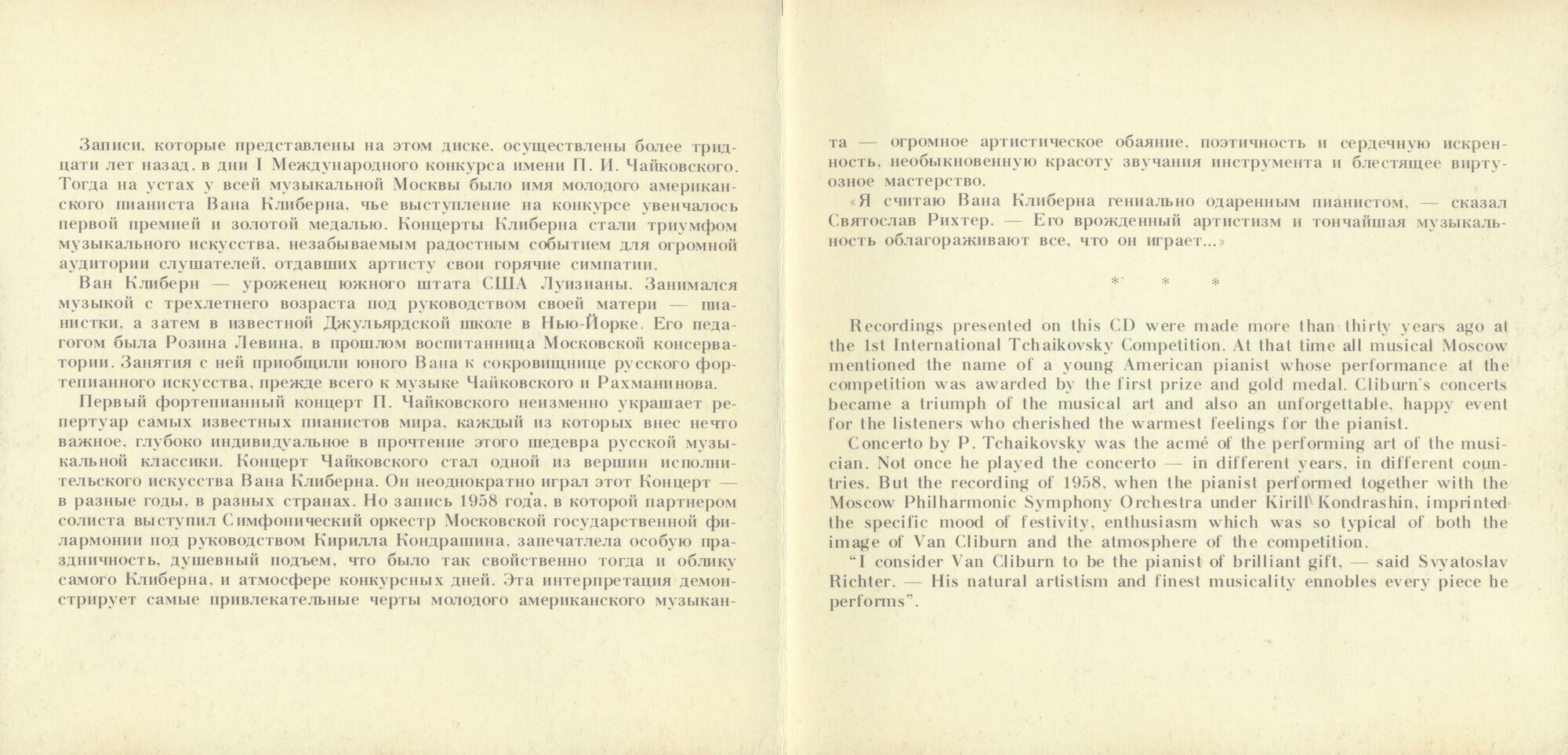 Записи, которые представлены на этом диске, осуществлены более тридцати лет назад, в дни I Международного конкурса имени П. И. Чайковского. Тогда на устах у всей музыкальной Москвы было имя молодого американского пианиста Вана Клиберна, чье выступление на конкурсе увенчалось первой премией и золотой медалью. Концерты Клиберна стали триумфом музыкального искусства, незабываемым радостным событием для огромной аудитории слушателей, отдавших артисту свои горячие симпатии.

Ван Клиберн — уроженец южного штата США Луизианы. Занимался музыкой с трехлетнего возраста под руководством своей матери — пианистки, а затем в известной Джульярдской школе в Нью-Йорке. Его педагогом была Розина Левина, в прошлом воспитанница Московской консерватории. Занятия с ней приобщили юного Вана к сокровищнице русского фортепианного искусства, прежде всего к музыке Чайковского и Рахманинова.

Первый фортепианный концерт П. Чайковского неизменно украшает репертуар самых известных пианистов мира, каждый из которых внес нечто важное, глубоко индивидуальное в прочтение этого шедевра русской музыкальной классики. Концерт Чайковского стал одной из вершин исполнительского искусства Вана Клиберна. Он неоднократно играл этот Концерт — в разные годы, в разных странах. Но запись 1958 года, в которой партнером солиста выступил Симфонический оркестр Московской государственной филармонии под руководством Кирилла Кондрашина, запечатлела особую праздничность, душевный подъем, что было так свойственно тогда и облику самого Клиберна, и атмосфере конкурсных дней. Эта интерпретация демонстрирует самые привлекательные черты молодого американского музыканта — огромное артистическое обаяние, поэтичность и сердечную искренность, необыкновенную красоту звучания инструмента и блестящее виртуозное мастерство.

«Я считаю Вана Клиберна гениально одаренным пианистом, — сказал Святослав Рихтер. — Его врожденный артистизм и тончайшая музыкальность облагораживают все, что он играет...»

* * *

Recordings presented on this CD were made more than thirty years ago at the 1st International Tchaikovsky Competition. At that time all musical Moscow mentioned the name of a young American pianist whose performance at the competition was awarded by the first prize and gold medal. Cliburn's concerts became a triumph of the musical art and also an unforgettable, happy event for the listeners who cherished the warmest feelings for the pianist.

Concerto by P. Tchaikovsky was the acmé of the performing art of the musician. Not once he played the concerto — in different years, in different countries. But the recording of 1958, when the pianist performed together with the Moscow Philharmonic Symphony Orchestra under Kirill Kondrashin, imprinted the specific mood of festivity, enthusiasm which was so typical of both the image of Van Cliburn and the atmosphere of the competition.

"I consider Van Cliburn to be the pianist of brilliant gift, — said Svyatoslav Richter. — His natural artistism and finest musicality ennobles every piece he performs".